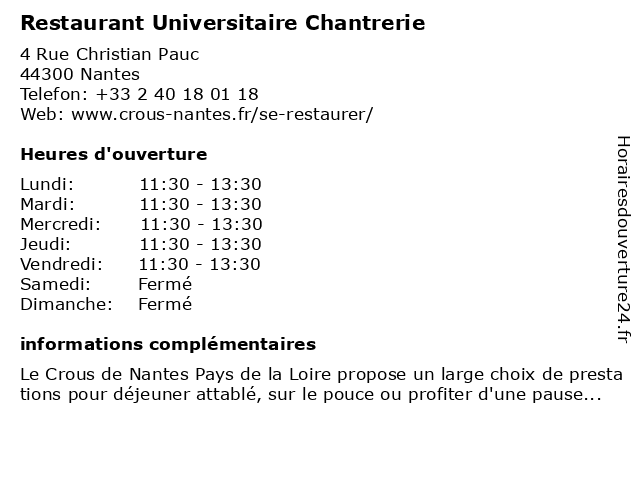 Restaurant Universitaire Chantrerie

4 Rue Christian Pauc
44300 Nantes
Telefon: +33 2 40 18 01 18
Web: www.crous-nantes.fr/se-restaurer/

Heures d'ouverture

| | |
|---|---|
| Lundi: | 11:30 - 13:30 |
| Mardi: | 11:30 - 13:30 |
| Mercredi: | 11:30 - 13:30 |
| Jeudi: | 11:30 - 13:30 |
| Vendredi: | 11:30 - 13:30 |
| Samedi: | Fermé |
| Dimanche: | Fermé |

informations complémentaires

Le Crous de Nantes Pays de la Loire propose un large choix de presta tions pour déjeuner attablé, sur le pouce ou profiter d'une pause...

Horairesdouverture24.fr